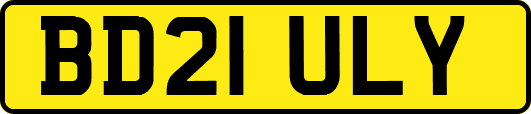 BD21 ULY